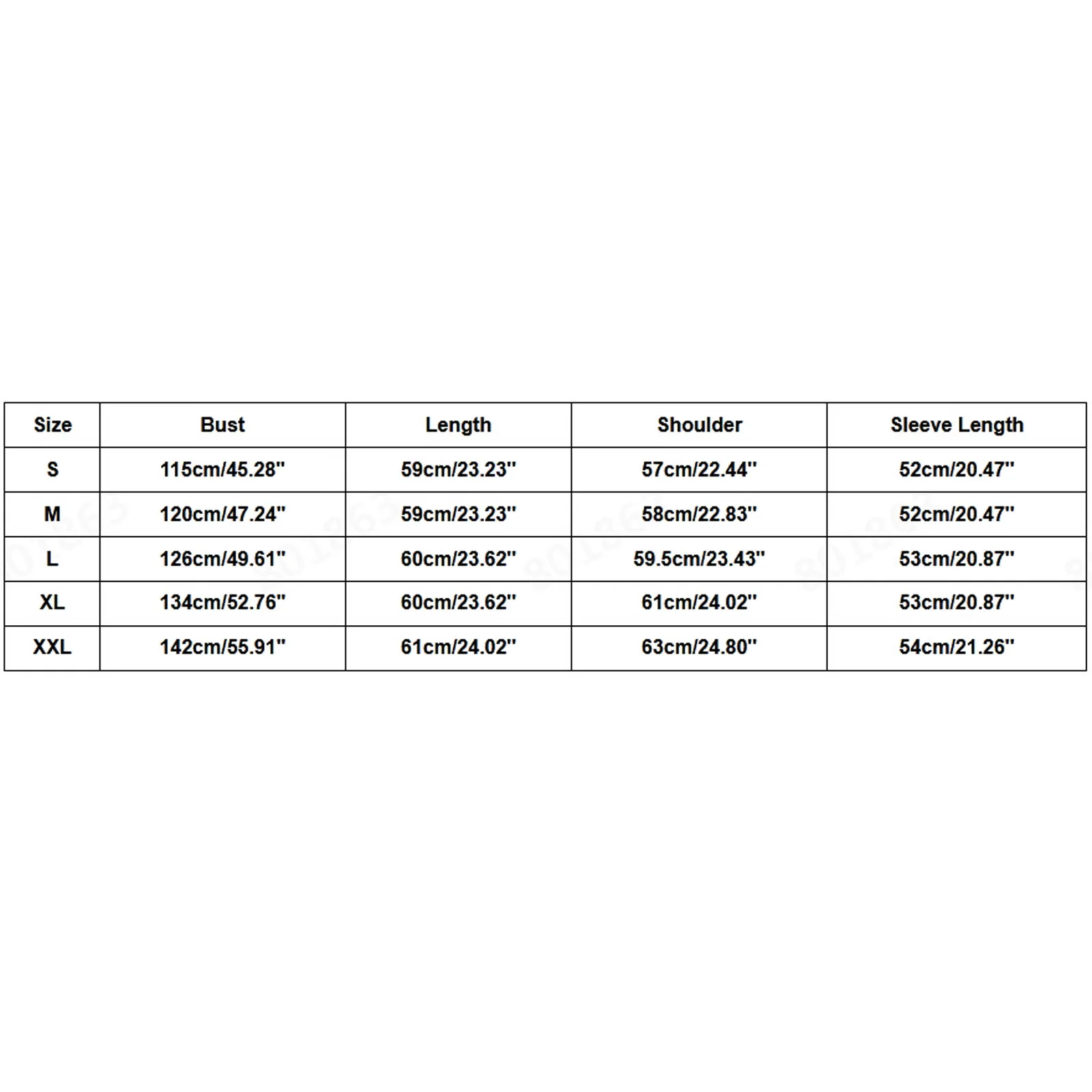 | Size | Bust | Length | Shoulder | Sleeve Length |
|---|---|---|---|---|
| S | 115cm/45.28'' | 59cm/23.23'' | 57cm/22.44'' | 52cm/20.47'' |
| M | 120cm/47.24'' | 59cm/23.23'' | 58cm/22.83'' | 52cm/20.47'' |
| L | 126cm/49.61'' | 60cm/23.62'' | 59.5cm/23.43'' | 53cm/20.87'' |
| XL | 134cm/52.76'' | 60cm/23.62'' | 61cm/24.02'' | 53cm/20.87'' |
| XXL | 142cm/55.91'' | 61cm/24.02'' | 63cm/24.80'' | 54cm/21.26'' |